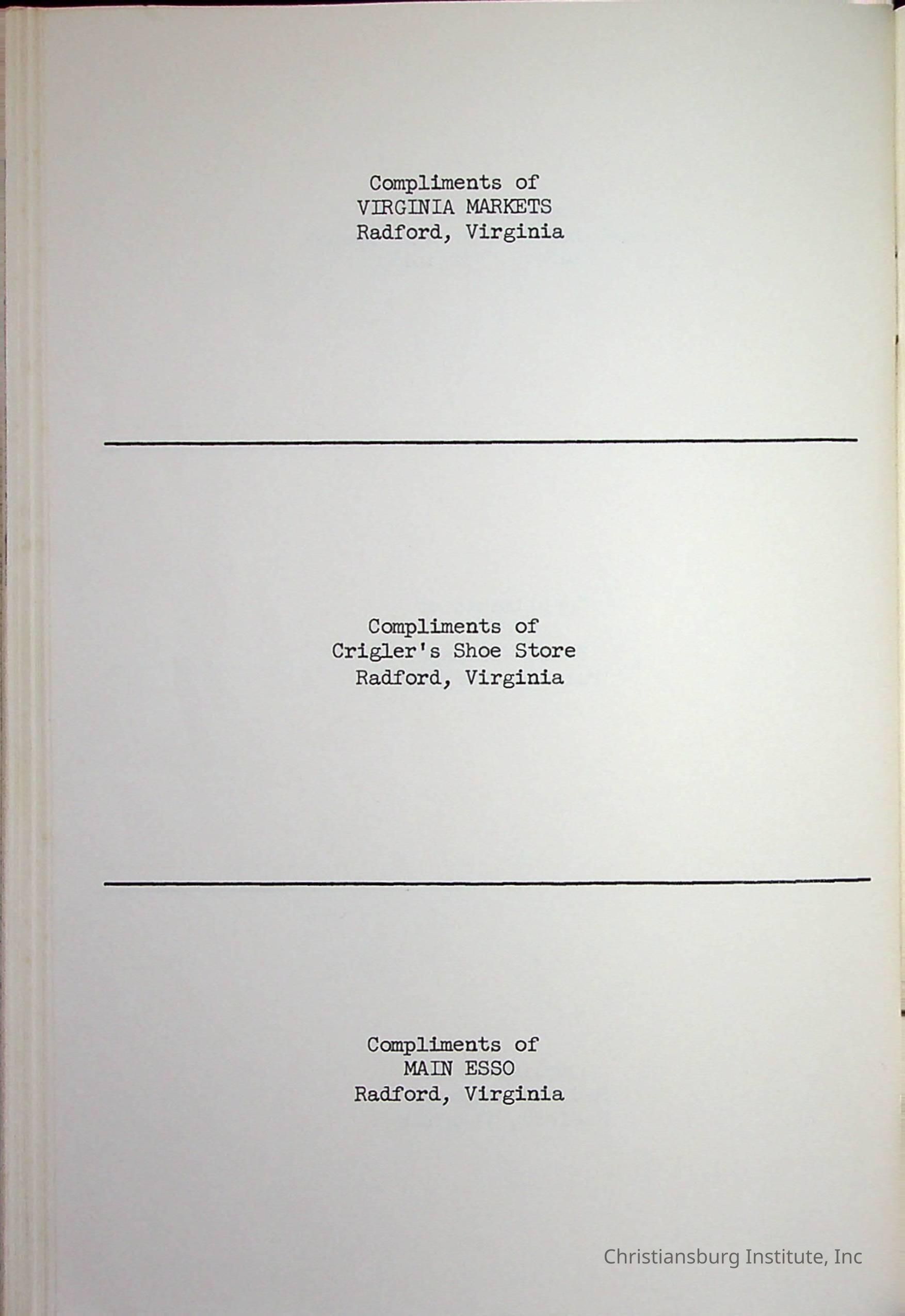 Compliments of
VIRGINIA MARKETS
Radford, Virginia

Compliments of
Crigler's Shoe Store
Radford, Virginia

Compliments of
MAIN ESSO
Radford, Virginia

Christiansburg Institute, Inc